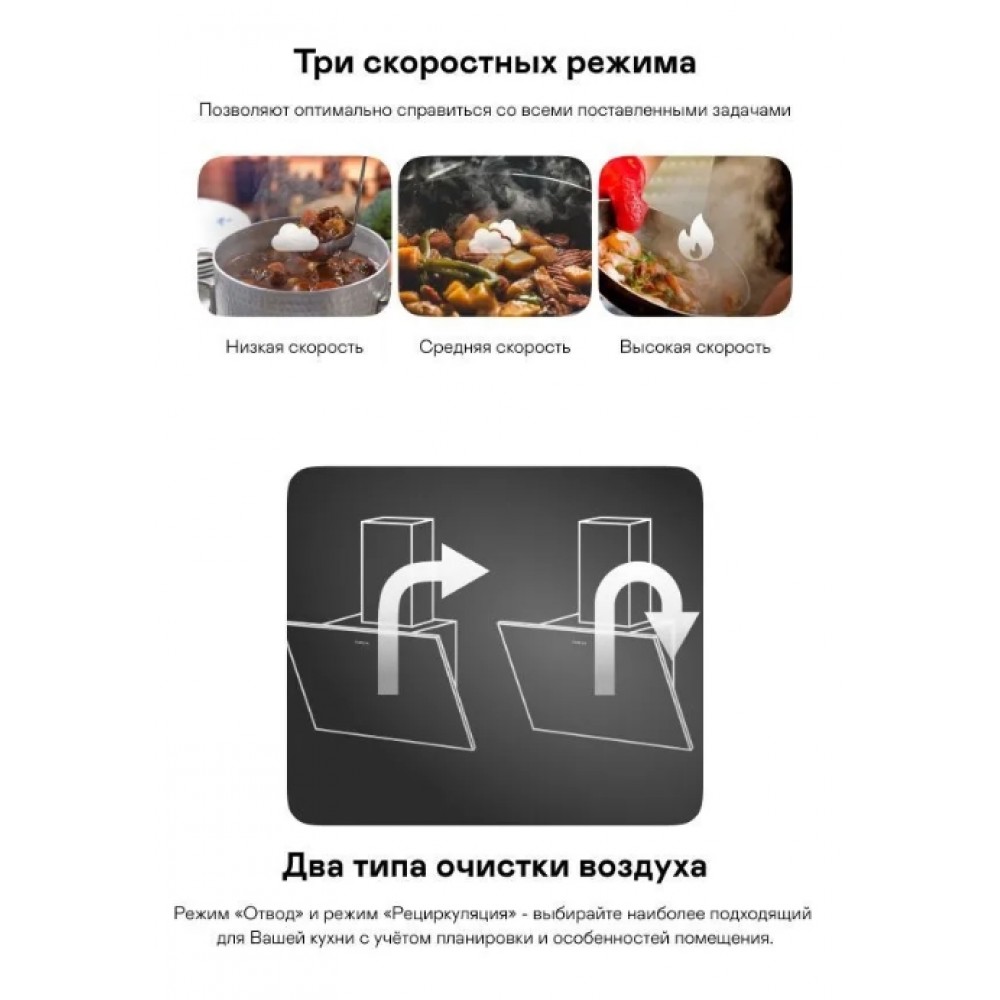 Три скоростных режима

Позволяют оптимально справиться со всеми поставленными задачами

Низкая скорость

Средняя скорость

Высокая скорость

Два типа очистки воздуха

Режим «Отвод» и режим «Рециркуляция» - выбирайте наиболее подходящий для Вашей кухни с учётом планировки и особенностей помещения.